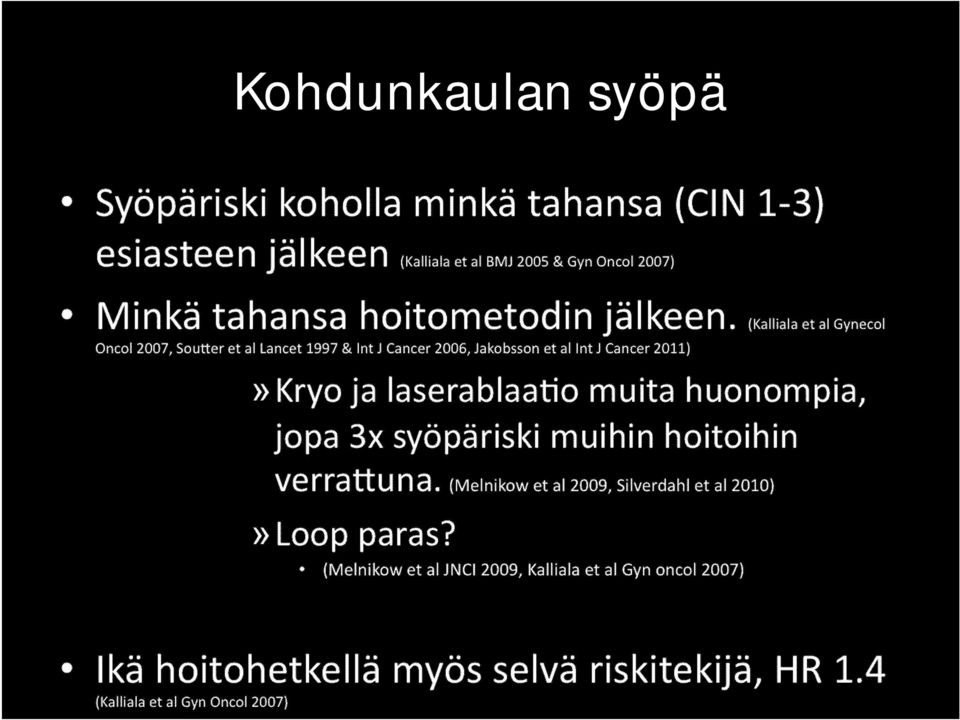 Kohdunkaulan syöpä

• Syöpäriski koholla minkä tahansa (CIN 1-3) esiasteen jälkeen (Kalliala et al BMJ 2005 & Gyn Oncol 2007)

• Minkä tahansa hoitometodin jälkeen. (Kalliala et al Gynecol Oncol 2007, Soutter et al Lancet 1997 & Int J Cancer 2006, Jakobsson et al Int J Cancer 2011)

» Kryo ja laserablaatio muita huonompia, jopa 3x syöpäriski muihin hoitoihin verrattuna. (Melnikow et al 2009, Silverdahl et al 2010)

» Loop paras?

• (Melnikow et al JNCI 2009, Kalliala et al Gyn oncol 2007)

• Ikä hoitohetkellä myös selvä riskitekijä, HR 1.4 (Kalliala et al Gyn Oncol 2007)